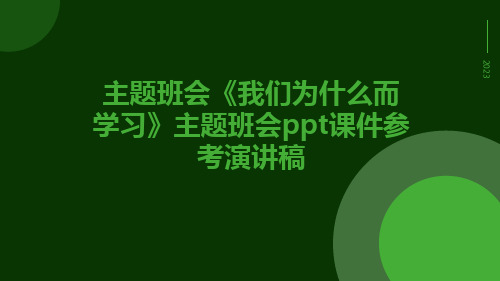 2023

主题班会《我们为什么而学习》主题班会ppt课件参考演讲稿